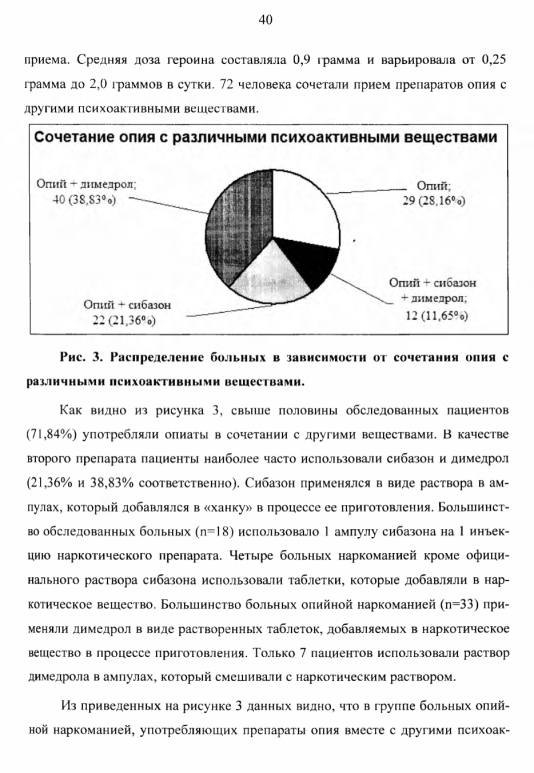 40

приема. Средняя доза героина составляла 0,9 грамма и варьировала от 0,25 грамма до 2,0 граммов в сутки. 72 человека сочетали прием препаратов опия с другими психоактивными веществами.

Сочетание опия с различными психоактивными веществами

Опий + димедрол; 40 (38,83%)

Опий; 29 (28,16%)

Опий + сибазон + димедрол; 12 (11,65%)

Опий + сибазон 22 (21,36%)

Рис. 3. Распределение больных в зависимости от сочетания опия с различными психоактивными веществами.

Как видно из рисунка 3, свыше половины обследованных пациентов (71,84%) употребляли опиаты в сочетании с другими веществами. В качестве второго препарата пациенты наиболее часто использовали сибазон и димедрол (21,36% и 38,83% соответственно). Сибазон применялся в виде раствора в ампулах, который добавлялся в «ханку» в процессе ее приготовления. Большинство обследованных больных (n=18) использовало 1 ампулу сибазона на 1 инъекцию наркотического препарата. Четыре больных наркоманией кроме официнального раствора сибазона использовали таблетки, которые добавляли в наркотическое вещество. Большинство больных опийной наркоманией (n=33) применяли димедрол в виде растворенных таблеток, добавляемых в наркотическое вещество в процессе приготовления. Только 7 пациентов использовали раствор димедрола в ампулах, который смешивали с наркотическим раствором.

Из приведенных на рисунке 3 данных видно, что в группе больных опийной наркоманией, употребляющих препараты опия вместе с другими психоак-